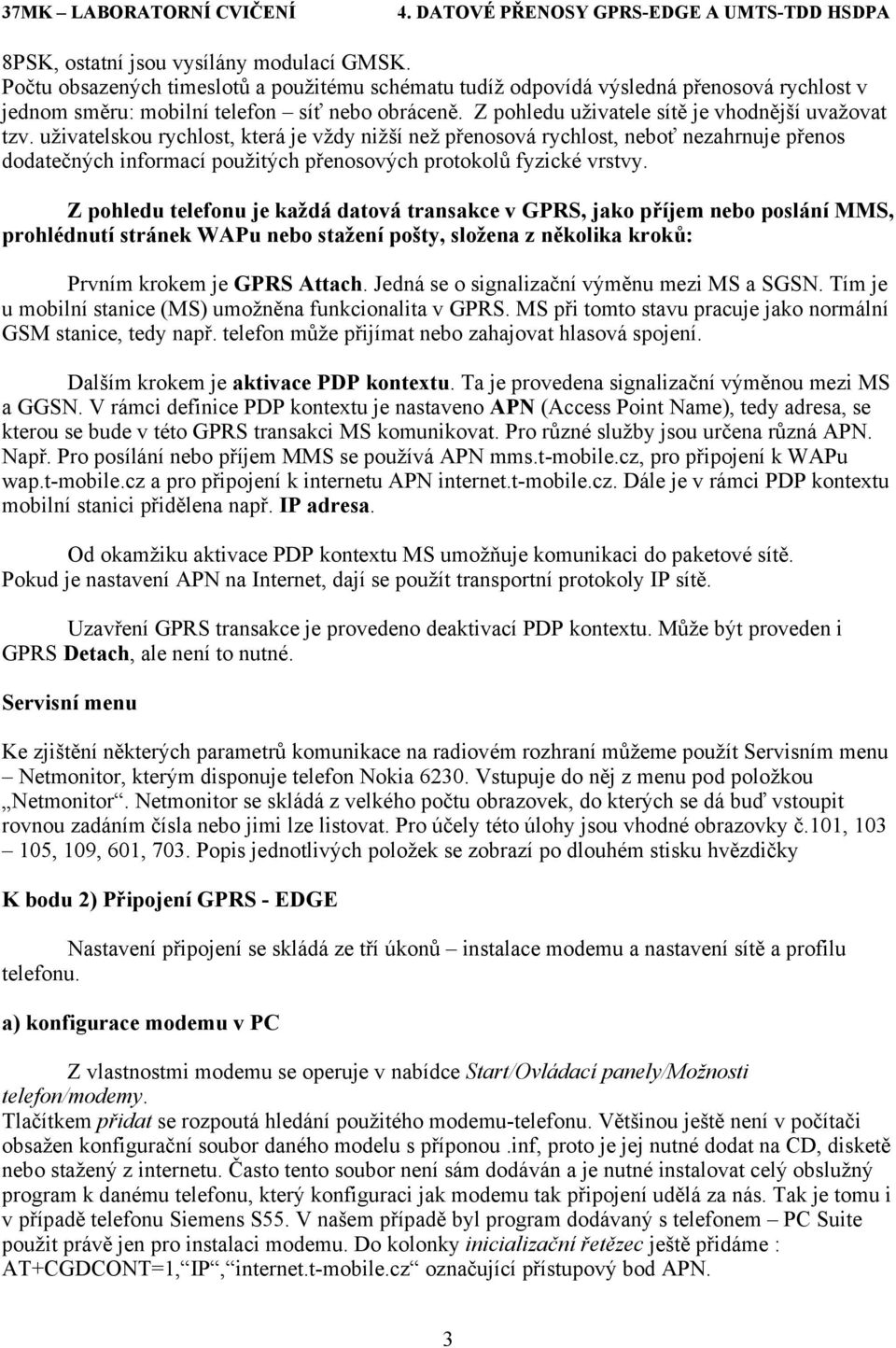 37MK – LABORATORNÍ CVIČENÍ 4. DATOVÉ PŘENOSY GPRS-EDGE A UMTS-TDD HSDPA

8PSK, ostatní jsou vysílány modulací GMSK.
Počtu obsazených timeslotů a použitému schématu tudíž odpovídá výsledná přenosová rychlost v jednom směru: mobilní telefon – síť nebo obráceně. Z pohledu uživatele sítě je vhodnější uvažovat tzv. uživatelskou rychlost, která je vždy nižší než přenosová rychlost, neboť nezahrnuje přenos dodatečných informací použitých přenosových protokolů fyzické vrstvy.

Z pohledu telefonu je každá datová transakce v GPRS, jako příjem nebo poslání MMS, prohlédnutí stránek WAPu nebo stažení pošty, složena z několika kroků:

Prvním krokem je GPRS Attach. Jedná se o signalizační výměnu mezi MS a SGSN. Tím je u mobilní stanice (MS) umožněna funkcionalita v GPRS. MS při tomto stavu pracuje jako normální GSM stanice, tedy např. telefon může přijímat nebo zahajovat hlasová spojení.

Dalším krokem je aktivace PDP kontextu. Ta je provedena signalizační výměnou mezi MS a GGSN. V rámci definice PDP kontextu je nastaveno APN (Access Point Name), tedy adresa, se kterou se bude v této GPRS transakci MS komunikovat. Pro různé služby jsou určena různá APN. Např. Pro posílání nebo příjem MMS se používá APN mms.t-mobile.cz, pro připojení k WAPu wap.t-mobile.cz a pro připojení k internetu APN internet.t-mobile.cz. Dále je v rámci PDP kontextu mobilní stanici přidělena např. IP adresa.

Od okamžiku aktivace PDP kontextu MS umožňuje komunikaci do paketové sítě. Pokud je nastavení APN na Internet, dají se použít transportní protokoly IP sítě.

Uzavření GPRS transakce je provedeno deaktivací PDP kontextu. Může být proveden i GPRS Detach, ale není to nutné.

Servisní menu

Ke zjištění některých parametrů komunikace na radiovém rozhraní můžeme použít Servisním menu – Netmonitor, kterým disponuje telefon Nokia 6230. Vstupuje do něj z menu pod položkou „Netmonitor“. Netmonitor se skládá z velkého počtu obrazovek, do kterých se dá buď vstoupit rovnou zadáním čísla nebo jimi lze listovat. Pro účely této úlohy jsou vhodné obrazovky č.101, 103 – 105, 109, 601, 703. Popis jednotlivých položek se zobrazí po dlouhém stisku hvězdičky

K bodu 2) Připojení GPRS - EDGE

Nastavení připojení se skládá ze tří úkonů – instalace modemu a nastavení sítě a profilu telefonu.

a) konfigurace modemu v PC

Z vlastnostmi modemu se operuje v nabídce Start/Ovládací panely/Možnosti telefon/modemy.
Tlačítkem přidat se rozpoutá hledání použitého modemu-telefonu. Většinou ještě není v počítači obsažen konfigurační soubor daného modelu s příponou .inf, proto je jej nutné dodat na CD, disketě nebo stažený z internetu. Často tento soubor není sám dodáván a je nutné instalovat celý obslužný program k danému telefonu, který konfiguraci jak modemu tak připojení udělá za nás. Tak je tomu i v případě telefonu Siemens S55. V našem případě byl program dodávaný s telefonem – PC Suite použit právě jen pro instalaci modemu. Do kolonky inicializační řetězec ještě přidáme : AT+CGDCONT=1,“IP“,“internet.t-mobile.cz“ označující přístupový bod APN.

3